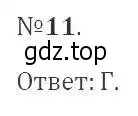 №11.
gdz.top
Ответ: Г.